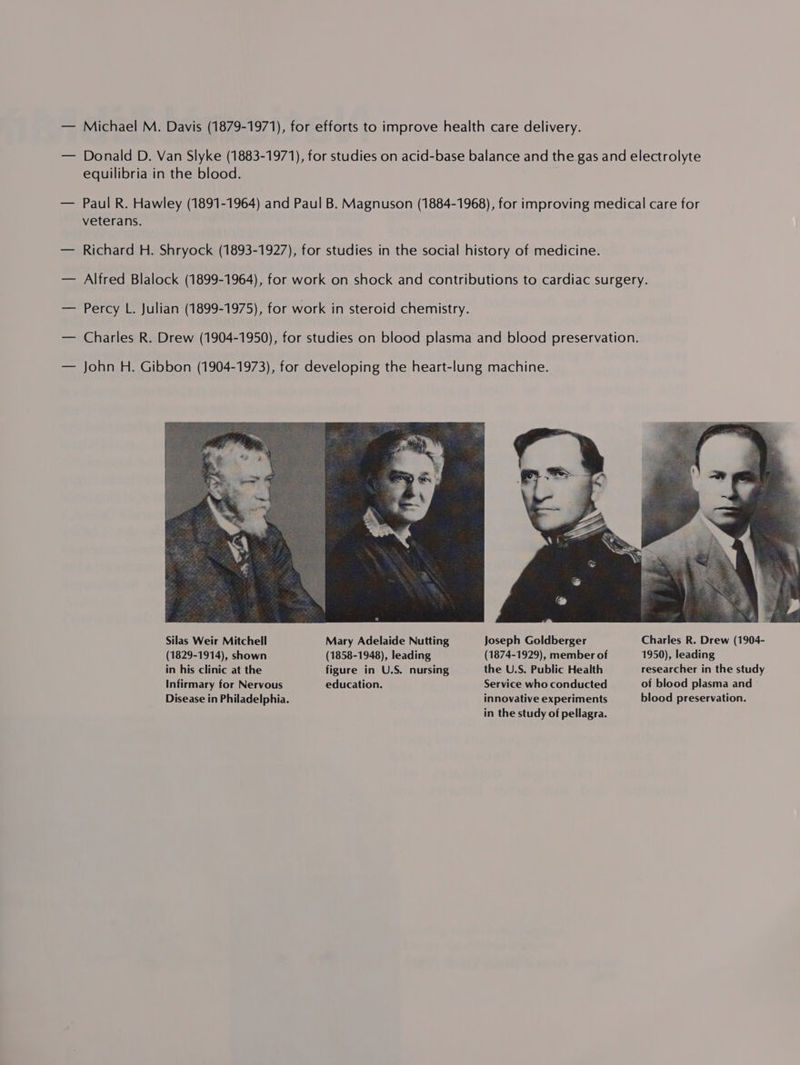 — Michael M. Davis (1879-1971), for efforts to improve health care delivery.

— Donald D. Van Slyke (1883-1971), for studies on acid-base balance and the gas and electrolyte equilibria in the blood.

— Paul R. Hawley (1891-1964) and Paul B. Magnuson (1884-1968), for improving medical care for veterans.

— Richard H. Shryock (1893-1927), for studies in the social history of medicine.

— Alfred Blalock (1899-1964), for work on shock and contributions to cardiac surgery.

— Percy L. Julian (1899-1975), for work in steroid chemistry.

— Charles R. Drew (1904-1950), for studies on blood plasma and blood preservation.

— John H. Gibbon (1904-1973), for developing the heart-lung machine.

Silas Weir Mitchell (1829-1914), shown in his clinic at the Infirmary for Nervous Disease in Philadelphia.

Mary Adelaide Nutting (1858-1948), leading figure in U.S. nursing education.

Joseph Goldberger (1874-1929), member of the U.S. Public Health Service who conducted innovative experiments in the study of pellagra.

Charles R. Drew (1904-1950), leading researcher in the study of blood plasma and blood preservation.